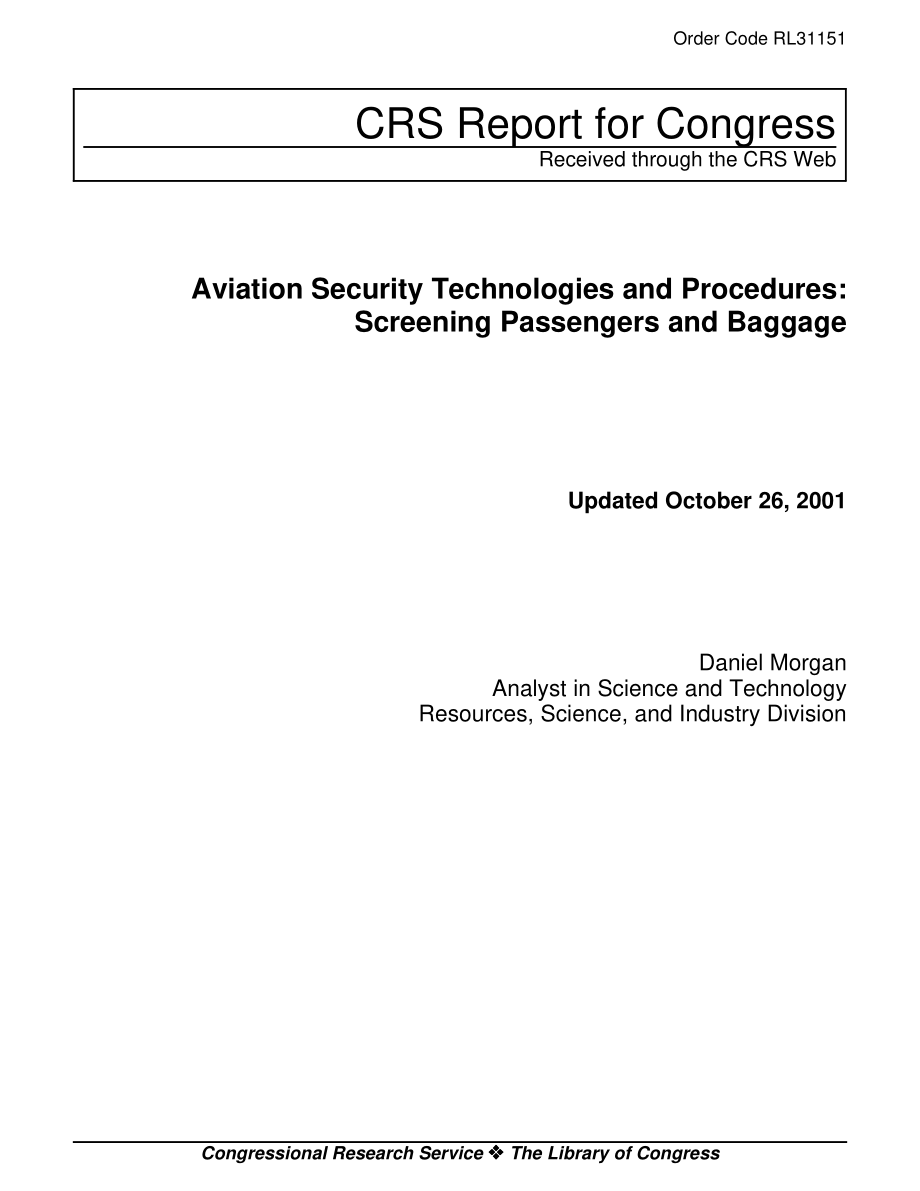 Order Code RL31151

CRS Report for Congress
Received through the CRS Web

Aviation Security Technologies and Procedures: Screening Passengers and Baggage

Updated October 26, 2001

Daniel Morgan
Analyst in Science and Technology
Resources, Science, and Industry Division

Congressional Research Service ❖ The Library of Congress